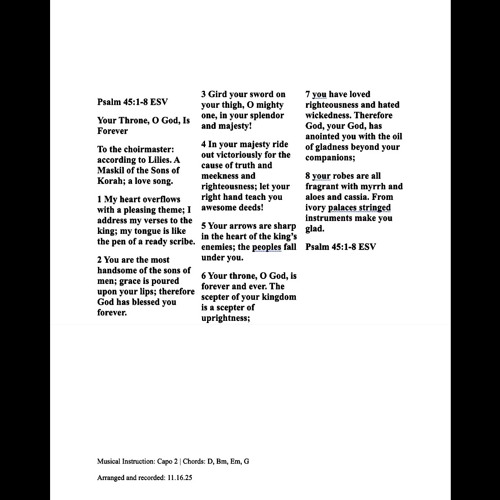 Psalm 45:1-8 ESV

Your Throne, O God, Is Forever

To the choirmaster: according to Lilies. A Maskil of the Sons of Korah; a love song.

1 My heart overflows with a pleasing theme; I address my verses to the king; my tongue is like the pen of a ready scribe.

2 You are the most handsome of the sons of men; grace is poured upon your lips; therefore God has blessed you forever.

3 Gird your sword on your thigh, O mighty one, in your splendor and majesty!

4 In your majesty ride out victoriously for the cause of truth and meekness and righteousness; let your right hand teach you awesome deeds!

5 Your arrows are sharp in the heart of the king's enemies; the peoples fall under you.

6 Your throne, O God, is forever and ever. The scepter of your kingdom is a scepter of uprightness;

7 you have loved righteousness and hated wickedness. Therefore God, your God, has anointed you with the oil of gladness beyond your companions;

8 your robes are all fragrant with myrrh and aloes and cassia. From ivory palaces stringed instruments make you glad.

Psalm 45:1-8 ESV

Musical Instruction: Capo 2 | Chords: D, Bm, Em, G

Arranged and recorded: 11.16.25